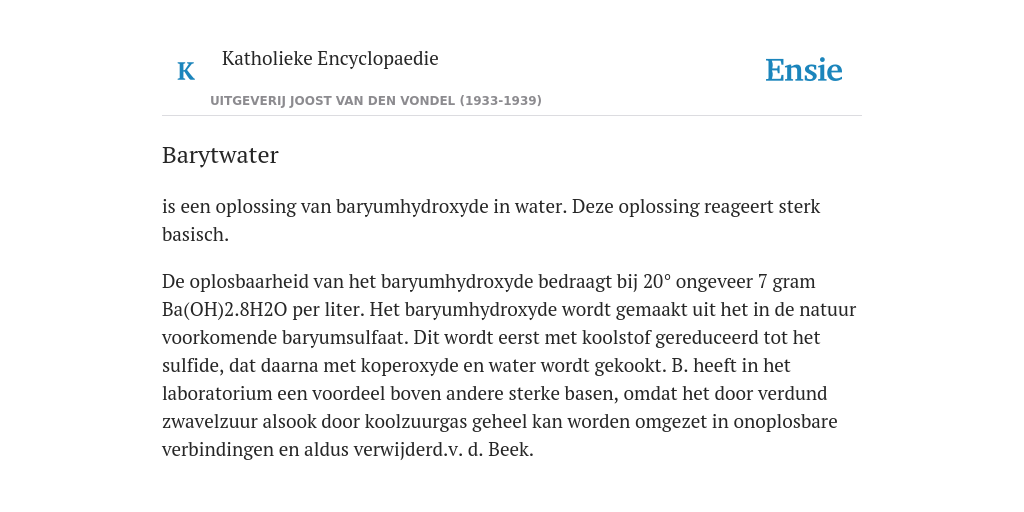 K Katholieke Encyclopaedie

Ensie

UITGEVERIJ JOOST VAN DEN VONDEL (1933-1939)

Barytwater

is een oplossing van baryumhydroxyde in water. Deze oplossing reageert sterk basisch.

De oplosbaarheid van het baryumhydroxyde bedraagt bij 20° ongeveer 7 gram Ba(OH)2.8H2O per liter. Het baryumhydroxyde wordt gemaakt uit het in de natuur voorkomende baryumsulfaat. Dit wordt eerst met koolstof gereduceerd tot het sulfide, dat daarna met koperoxyde en water wordt gekookt. B. heeft in het laboratorium een voordeel boven andere sterke basen, omdat het door verdund zwavelzuur alsook door koolzuurgas geheel kan worden omgezet in onoplosbare verbindingen en aldus verwijderd.v. d. Beek.